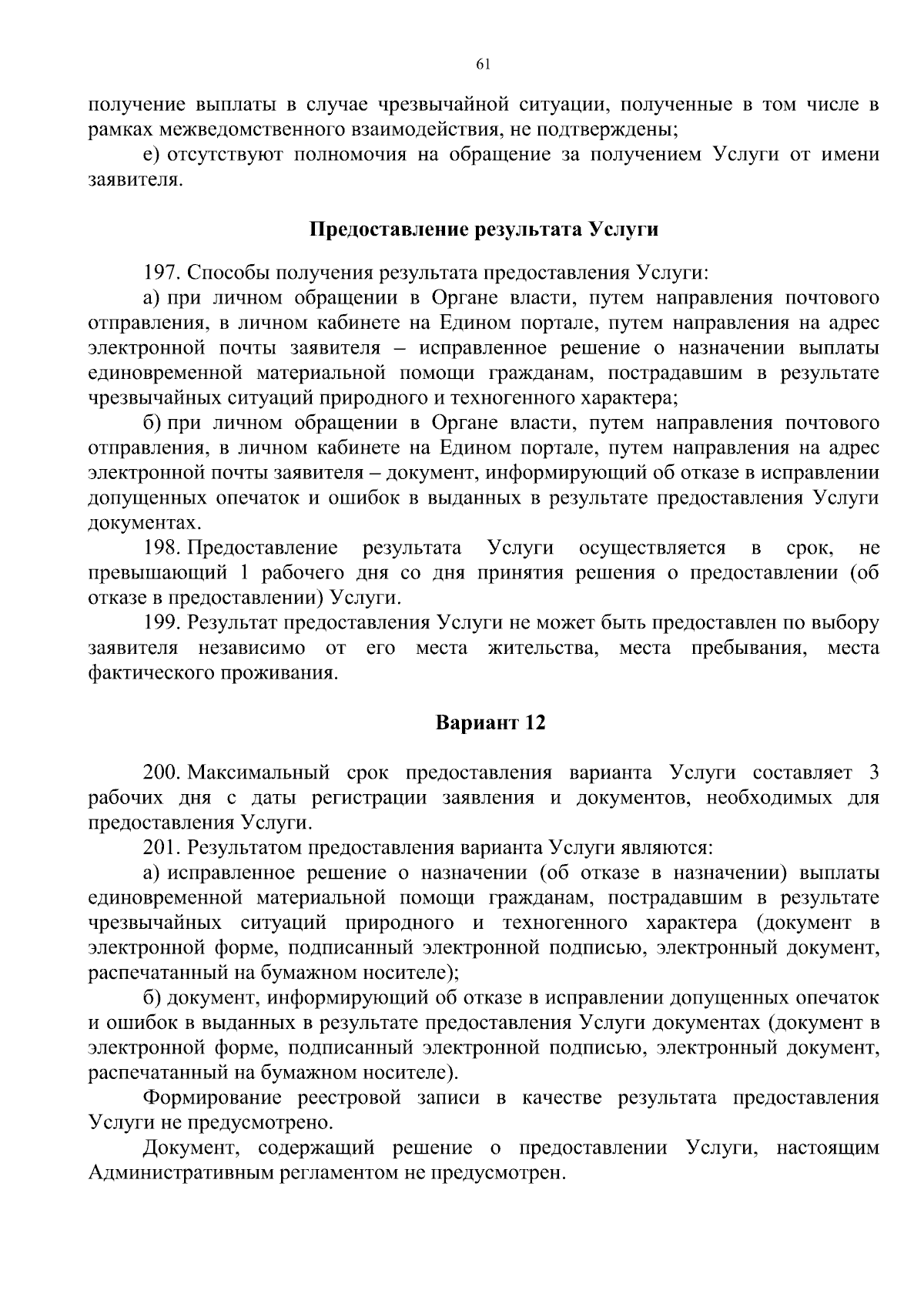 61

получение выплаты в случае чрезвычайной ситуации, полученные в том числе в рамках межведомственного взаимодействия, не подтверждены;

е) отсутствуют полномочия на обращение за получением Услуги от имени заявителя.

Предоставление результата Услуги

197. Способы получения результата предоставления Услуги:

а) при личном обращении в Органе власти, путем направления почтового отправления, в личном кабинете на Едином портале, путем направления на адрес электронной почты заявителя – исправленное решение о назначении выплаты единовременной материальной помощи гражданам, пострадавшим в результате чрезвычайных ситуаций природного и техногенного характера;

б) при личном обращении в Органе власти, путем направления почтового отправления, в личном кабинете на Едином портале, путем направления на адрес электронной почты заявителя – документ, информирующий об отказе в исправлении допущенных опечаток и ошибок в выданных в результате предоставления Услуги документах.

198. Предоставление результата Услуги осуществляется в срок, не превышающий 1 рабочего дня со дня принятия решения о предоставлении (об отказе в предоставлении) Услуги.

199. Результат предоставления Услуги не может быть предоставлен по выбору заявителя независимо от его места жительства, места пребывания, места фактического проживания.

Вариант 12

200. Максимальный срок предоставления варианта Услуги составляет 3 рабочих дня с даты регистрации заявления и документов, необходимых для предоставления Услуги.

201. Результатом предоставления варианта Услуги являются:

а) исправленное решение о назначении (об отказе в назначении) выплаты единовременной материальной помощи гражданам, пострадавшим в результате чрезвычайных ситуаций природного и техногенного характера (документ в электронной форме, подписанный электронной подписью, электронный документ, распечатанный на бумажном носителе);

б) документ, информирующий об отказе в исправлении допущенных опечаток и ошибок в выданных в результате предоставления Услуги документах (документ в электронной форме, подписанный электронной подписью, электронный документ, распечатанный на бумажном носителе).

Формирование реестровой записи в качестве результата предоставления Услуги не предусмотрено.

Документ, содержащий решение о предоставлении Услуги, настоящим Административным регламентом не предусмотрен.